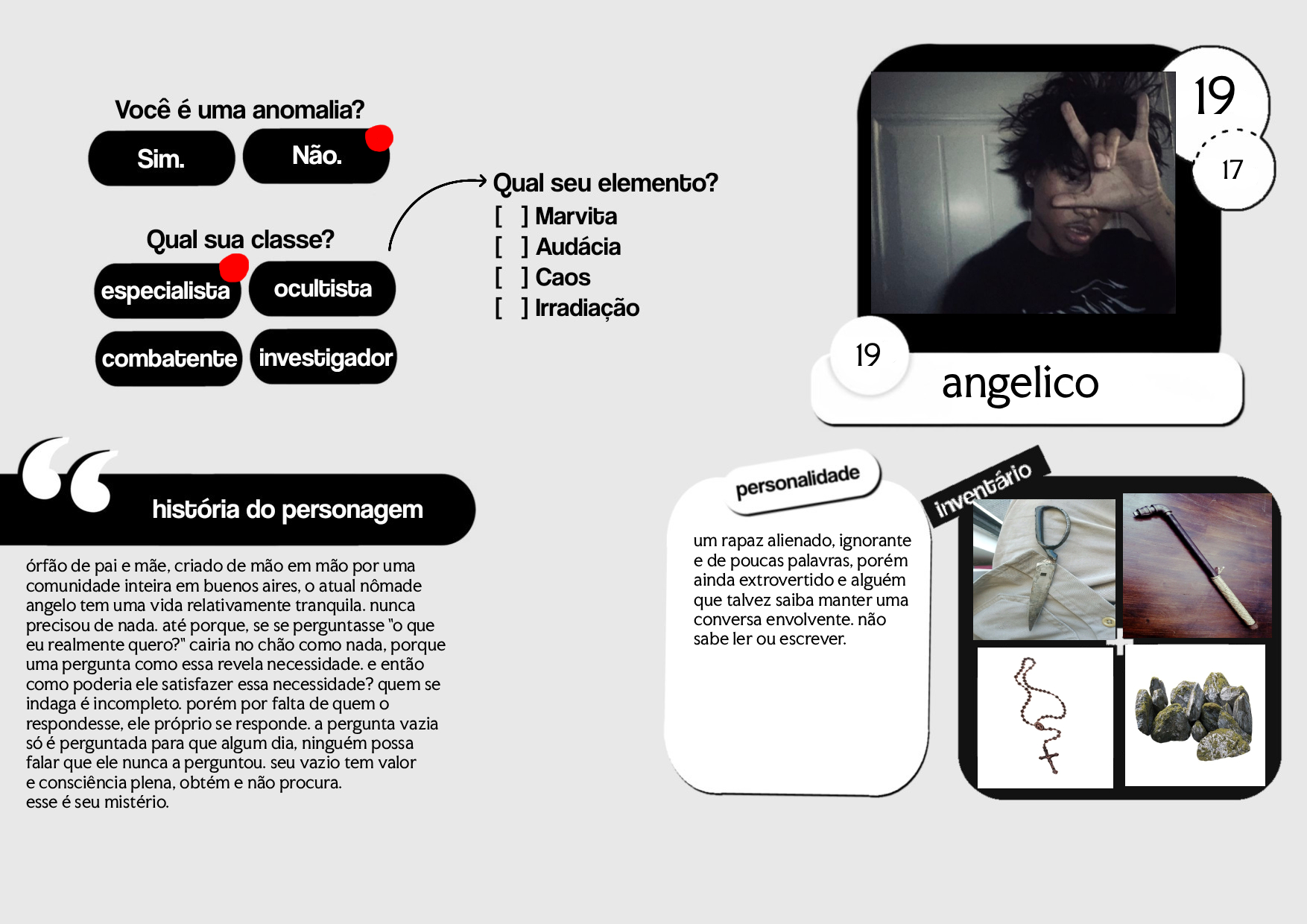 Você é uma anomalia?

Sim.

Não.

Qual sua classe?

especialista

ocultista

combatente

investigador

Qual seu elemento?
[ ] Marvita
[ ] Audácia
[ ] Caos
[ ] Irradiação

19

17

19

angelico

história do personagem

órfão de pai e mãe, criado de mão em mão por uma comunidade inteira em buenos aires, o atual nômade angelo tem uma vida relativamente tranquila. nunca precisou de nada. até porque, se se perguntasse "o que eu realmente quero?" cairia no chão como nada, porque uma pergunta como essa revela necessidade. e então como poderia ele satisfazer essa necessidade? quem se indaga é incompleto. porém por falta de quem o respondesse, ele próprio se responde. a pergunta vazia só é perguntada para que algum dia, ninguém possa falar que ele nunca a perguntou. seu vazio tem valor e consciência plena, obtém e não procura.
esse é seu mistério.

personalidade

um rapaz alienado, ignorante e de poucas palavras, porém ainda extrovertido e alguém que talvez saiba manter uma conversa envolvente. não sabe ler ou escrever.

inventário